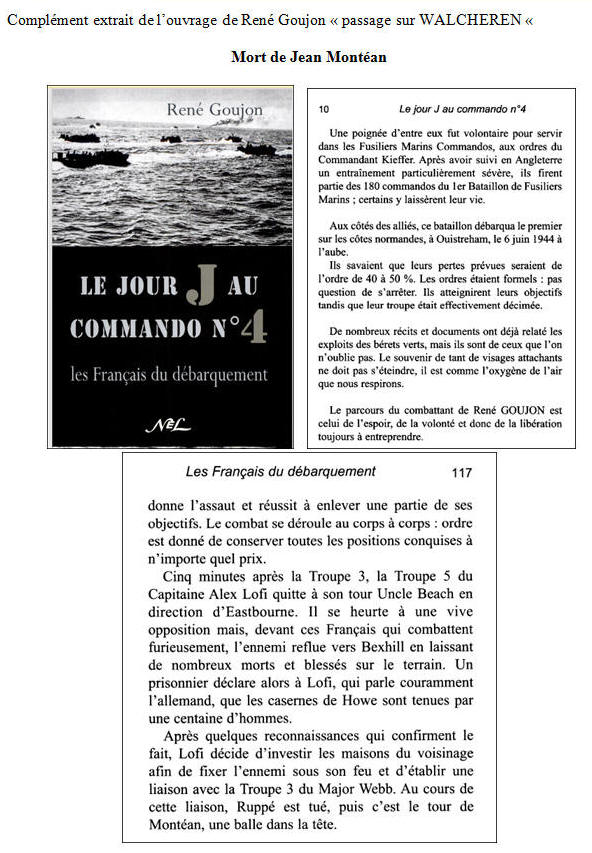 Complément extrait de l'ouvrage de René Goujon « passage sur WALCHEREN «

Mort de Jean Montéan

René Goujon

LE JOUR J AU COMMANDO N°4

les Français du débarquement

NEL

10 Le jour J au commando n°4

Une poignée d'entre eux fut volontaire pour servir dans les Fusiliers Marins Commandos, aux ordres du Commandant Kieffer. Après avoir suivi en Angleterre un entraînement particulièrement sévère, ils firent partie des 180 commandos du 1er Bataillon de Fusiliers Marins ; certains y laissèrent leur vie.

Aux côtés des alliés, ce bataillon débarqua le premier sur les côtes normandes, à Ouistreham, le 6 juin 1944 à l'aube.

Ils savaient que leurs pertes prévues seraient de l'ordre de 40 à 50 %. Les ordres étaient formels : pas question de s'arrêter. Ils atteignirent leurs objectifs tandis que leur troupe était effectivement décimée.

De nombreux récits et documents ont déjà relaté les exploits des bérets verts, mais ils sont de ceux que l'on n'oublie pas. Le souvenir de tant de visages attachants ne doit pas s'éteindre, il est comme l'oxygène de l'air que nous respirons.

Le parcours du combattant de René GOUJON est celui de l'espoir, de la volonté et donc de la libération toujours à entreprendre.

Les Français du débarquement 117

donne l'assaut et réussit à enlever une partie de ses objectifs. Le combat se déroule au corps à corps : ordre est donné de conserver toutes les positions conquises à n'importe quel prix.

Cinq minutes après la Troupe 3, la Troupe 5 du Capitaine Alex Lofi quitte à son tour Uncle Beach en direction d'Eastbourne. Il se heurte à une vive opposition mais, devant ces Français qui combattent furieusement, l'ennemi reflue vers Bexhill en laissant de nombreux morts et blessés sur le terrain. Un prisonnier déclare alors à Lofi, qui parle couramment l'allemand, que les casernes de Howe sont tenues par une centaine d'hommes.

Après quelques reconnaissances qui confirment le fait, Lofi décide d'investir les maisons du voisinage afin de fixer l'ennemi sous son feu et d'établir une liaison avec la Troupe 3 du Major Webb. Au cours de cette liaison, Ruppé est tué, puis c'est le tour de Montéan, une balle dans la tête.